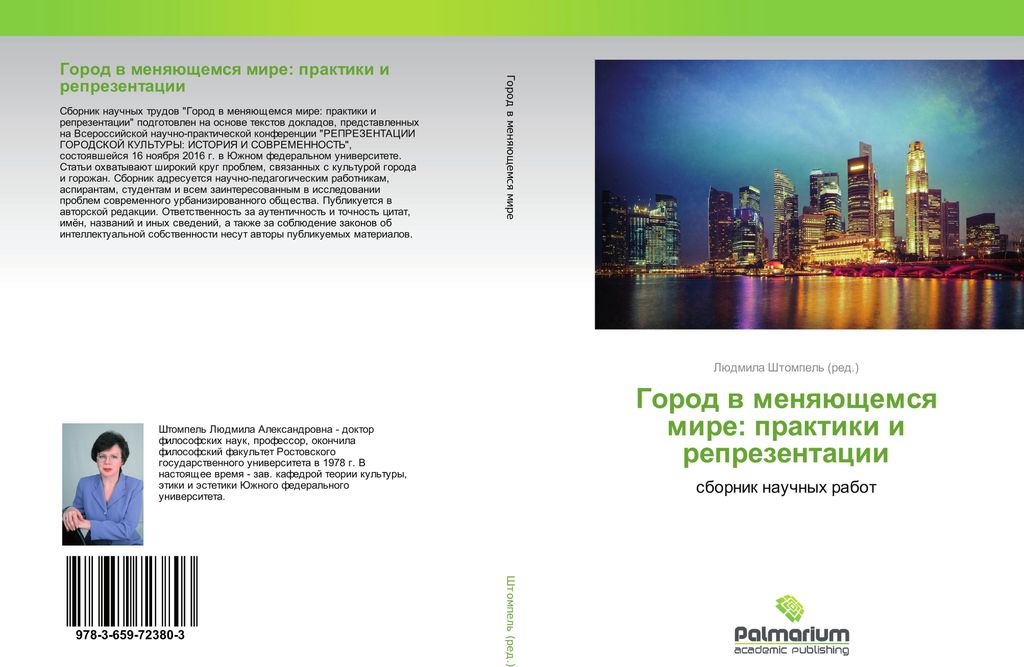 Город в меняющемся мире: практики и репрезентации

Сборник научных трудов "Город в меняющемся мире: практики и репрезентации" подготовлен на основе текстов докладов, представленных на Всероссийской научно-практической конференции "РЕПРЕЗЕНТАЦИИ ГОРОДСКОЙ КУЛЬТУРЫ: ИСТОРИЯ И СОВРЕМЕННОСТЬ", состоявшейся 16 ноября 2016 г. в Южном федеральном университете. Статьи охватывают широкий круг проблем, связанных с культурой города и горожан. Сборник адресуется научно-педагогическим работникам, аспирантам, студентам и всем заинтересованным в исследовании проблем современного урбанизированного общества. Публикуется в авторской редакции. Ответственность за аутентичность и точность цитат, имён, названий и иных сведений, а также за соблюдение законов об интеллектуальной собственности несут авторы публикуемых материалов.

Штомпель Людмила Александровна - доктор философских наук, профессор, окончила философский факультет Ростовского государственного университета в 1978 г. В настоящее время - зав. кафедрой теории культуры, этики и эстетики Южного федерального университета.

978-3-659-72380-3

Город в меняющемся мире

Штомпель (ред.)

Людмила Штомпель (ред.)

Город в меняющемся мире: практики и репрезентации

сборник научных работ

Palmarium
academic publishing